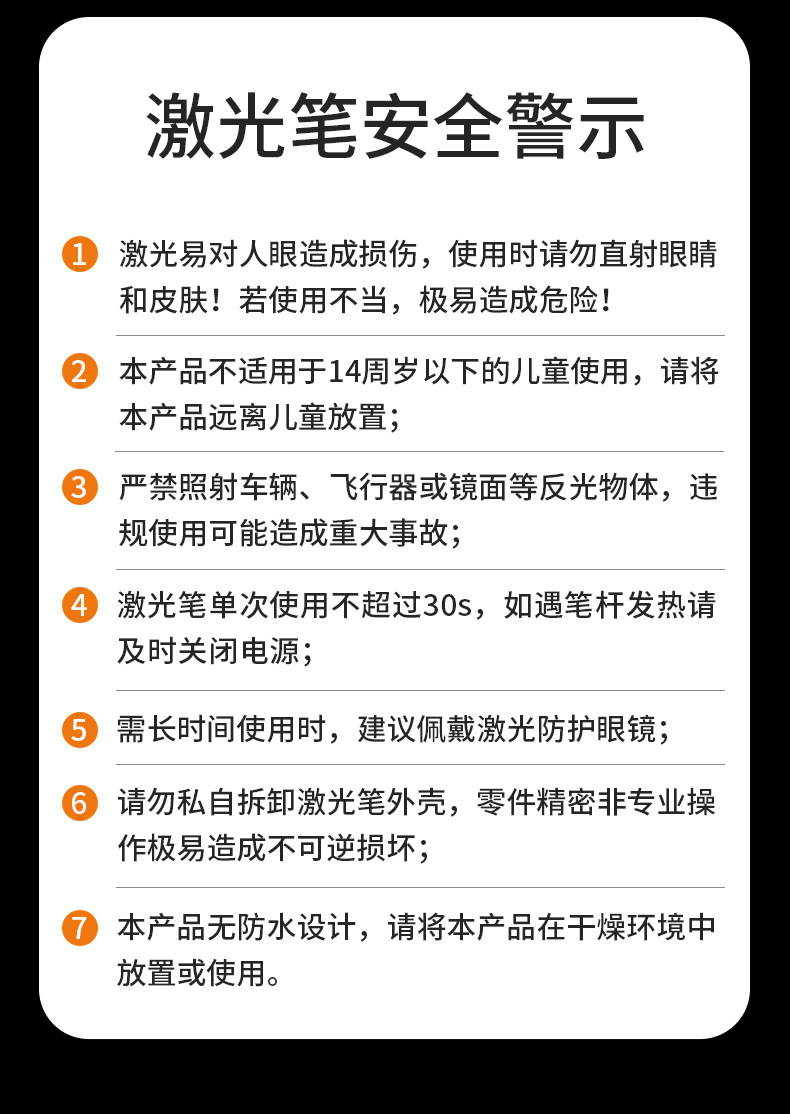 激光笔安全警示

1 激光易对人眼造成损伤，使用时请勿直射眼睛和皮肤！若使用不当，极易造成危险！

2 本产品不适用于14周岁以下的儿童使用，请将本产品远离儿童放置；

3 严禁照射车辆、飞行器或镜面等反光物体，违规使用可能造成重大事故；

4 激光笔单次使用不超过30s，如遇笔杆发热请及时关闭电源；

5 需长时间使用时，建议佩戴激光防护眼镜；

6 请勿私自拆卸激光笔外壳，零件精密非专业操作极易造成不可逆损坏；

7 本产品无防水设计，请将本产品在干燥环境中放置或使用。